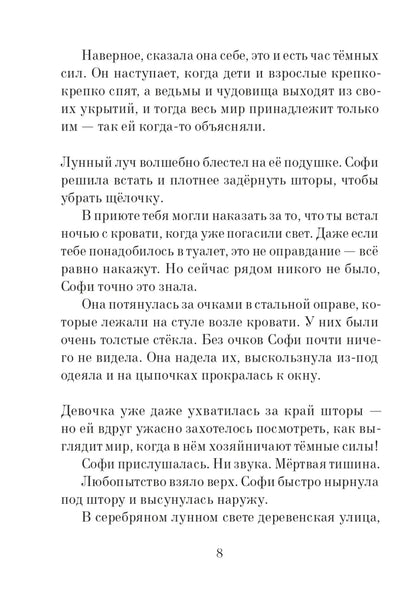 Наверное, сказала она себе, это и есть час тёмных сил. Он наступает, когда дети и взрослые крепко-крепко спят, а ведьмы и чудовища выходят из своих укрытий, и тогда весь мир принадлежит только им — так ей когда-то объясняли.

Лунный луч волшебно блестел на её подушке. Софи решила встать и плотнее задёрнуть шторы, чтобы убрать щёлочку.

В приюте тебя могли наказать за то, что ты встал ночью с кровати, когда уже погасили свет. Даже если тебе понадобилось в туалет, это не оправдание — всё равно накажут. Но сейчас рядом никого не было, Софи точно это знала.

Она потянулась за очками в стальной оправе, которые лежали на стуле возле кровати. У них были очень толстые стёкла. Без очков Софи почти ничего не видела. Она надела их, выскользнула из-под одеяла и на цыпочках прокралась к окну.

Девочка уже даже ухватилась за край шторы — но ей вдруг ужасно захотелось посмотреть, как выглядит мир, когда в нём хозяйничают тёмные силы!

Софи прислушалась. Ни звука. Мёртвая тишина.

Любопытство взяло верх. Софи быстро нырнула под штору и высунулась наружу.

В серебряном лунном свете деревенская улица,

8